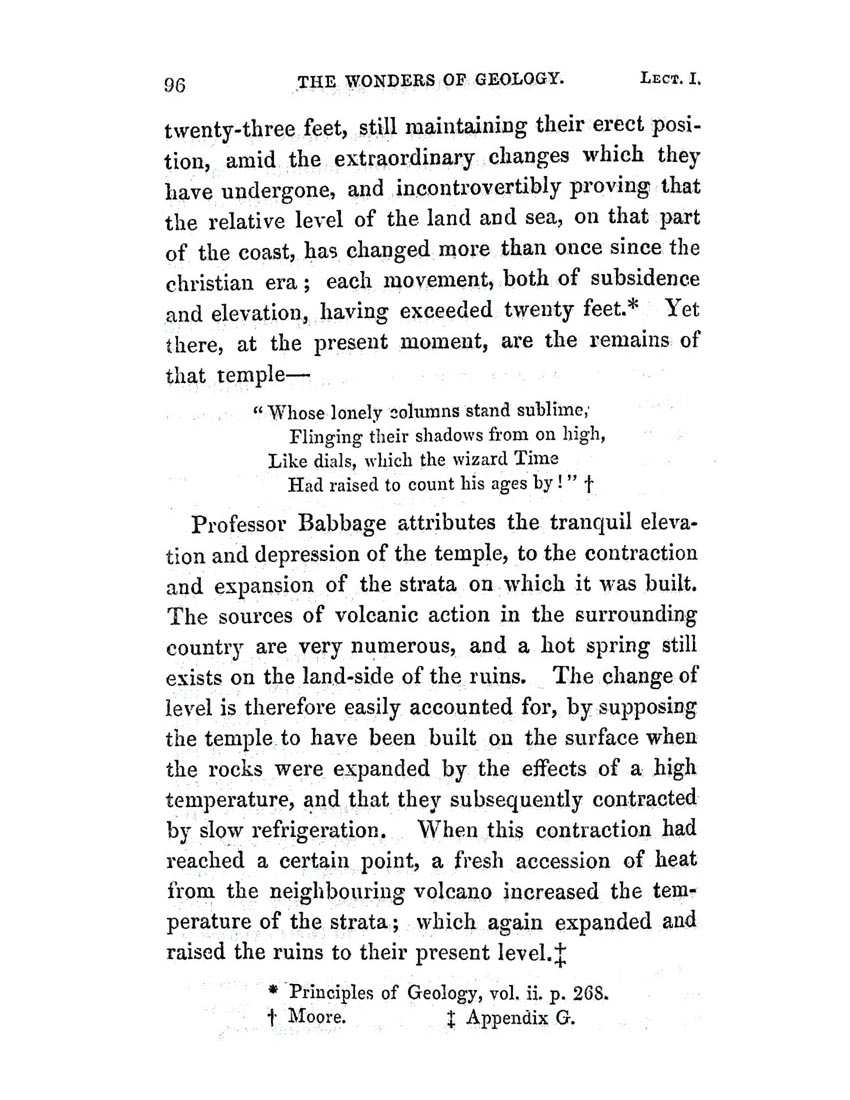 96 THE WONDERS OF GEOLOGY. LECT. I.

twenty-three feet, still maintaining their erect position, amid the extraordinary changes which they have undergone, and incontrovertibly proving that the relative level of the land and sea, on that part of the coast, has changed more than once since the christian era; each movement, both of subsidence and elevation, having exceeded twenty feet.* Yet there, at the present moment, are the remains of that temple—

"Whose lonely columns stand sublime,
Flinging their shadows from on high,
Like dials, which the wizard Time
Had raised to count his ages by!" †

Professor Babbage attributes the tranquil elevation and depression of the temple, to the contraction and expansion of the strata on which it was built. The sources of volcanic action in the surrounding country are very numerous, and a hot spring still exists on the land-side of the ruins. The change of level is therefore easily accounted for, by supposing the temple to have been built on the surface when the rocks were expanded by the effects of a high temperature, and that they subsequently contracted by slow refrigeration. When this contraction had reached a certain point, a fresh accession of heat from the neighbouring volcano increased the temperature of the strata; which again expanded and raised the ruins to their present level.‡

* Principles of Geology, vol. ii. p. 268.
† Moore. ‡ Appendix G.